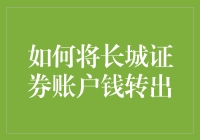 如何将长城证券账户钱转出